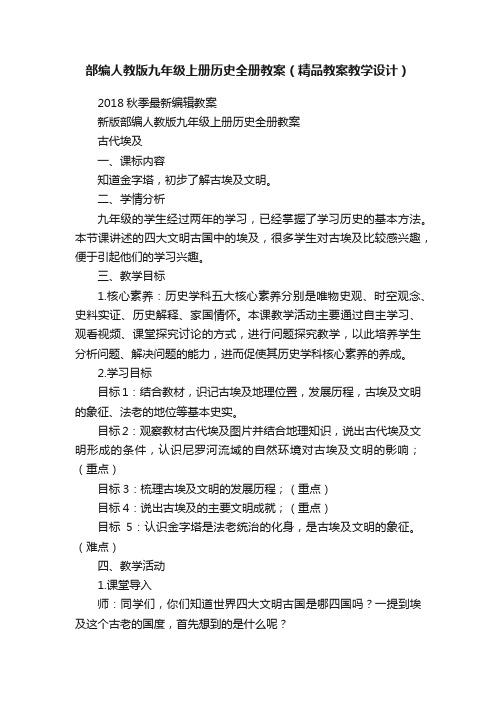 部编人教版九年级上册历史全册教案（精品教案教学设计）

2018 秋季最新编辑教案

新版部编人教版九年级上册历史全册教案

古代埃及

一、课标内容

知道金字塔，初步了解古埃及文明。

二、学情分析

九年级的学生经过两年的学习，已经掌握了学习历史的基本方法。本节课讲述的四大文明古国中的埃及，很多学生对古埃及比较感兴趣，便于引起他们的学习兴趣。

三、教学目标

1.核心素养：历史学科五大核心素养分别是唯物史观、时空观念、史料实证、历史解释、家国情怀。本课教学活动主要通过自主学习、观看视频、课堂探究讨论的方式，进行问题探究教学，以此培养学生分析问题、解决问题的能力，进而促使其历史学科核心素养的养成。

2.学习目标

目标 1：结合教材，识记古埃及地理位置，发展历程，古埃及文明的象征、法老的地位等基本史实。

目标 2：观察教材古代埃及图片并结合地理知识，说出古代埃及文明形成的条件，认识尼罗河流域的自然环境对古埃及文明的影响；（重点）

目标 3：梳理古埃及文明的发展历程；（重点）

目标 4：说出古埃及的主要文明成就；（重点）

目标 5：认识金字塔是法老统治的化身，是古埃及文明的象征。（难点）

四、教学活动

1.课堂导入

师：同学们，你们知道世界四大文明古国是哪四国吗？一提到埃及这个古老的国度，首先想到的是什么呢？